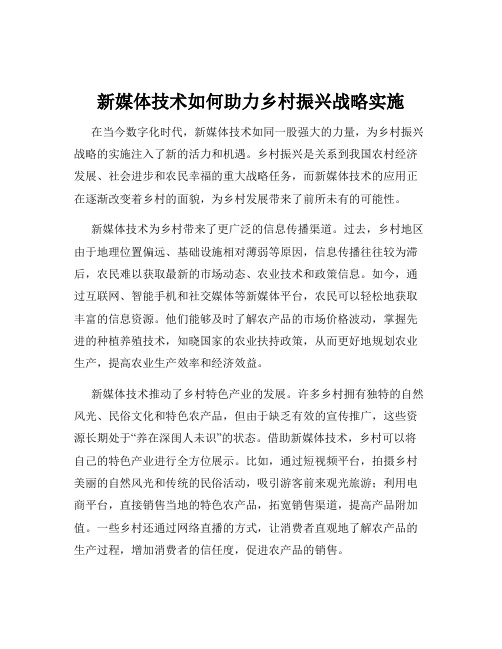 新媒体技术如何助力乡村振兴战略实施

在当今数字化时代，新媒体技术如同一股强大的力量，为乡村振兴战略的实施注入了新的活力和机遇。乡村振兴是关系到我国农村经济发展、社会进步和农民幸福的重大战略任务，而新媒体技术的应用正在逐渐改变着乡村的面貌，为乡村发展带来了前所未有的可能性。

新媒体技术为乡村带来了更广泛的信息传播渠道。过去，乡村地区由于地理位置偏远、基础设施相对薄弱等原因，信息传播往往较为滞后，农民难以获取最新的市场动态、农业技术和政策信息。如今，通过互联网、智能手机和社交媒体等新媒体平台，农民可以轻松地获取丰富的信息资源。他们能够及时了解农产品的市场价格波动，掌握先进的种植养殖技术，知晓国家的农业扶持政策，从而更好地规划农业生产，提高农业生产效率和经济效益。

新媒体技术推动了乡村特色产业的发展。许多乡村拥有独特的自然风光、民俗文化和特色农产品，但由于缺乏有效的宣传推广，这些资源长期处于“养在深闺人未识”的状态。借助新媒体技术，乡村可以将自己的特色产业进行全方位展示。比如，通过短视频平台，拍摄乡村美丽的自然风光和传统的民俗活动，吸引游客前来观光旅游；利用电商平台，直接销售当地的特色农产品，拓宽销售渠道，提高产品附加值。一些乡村还通过网络直播的方式，让消费者直观地了解农产品的生产过程，增加消费者的信任度，促进农产品的销售。